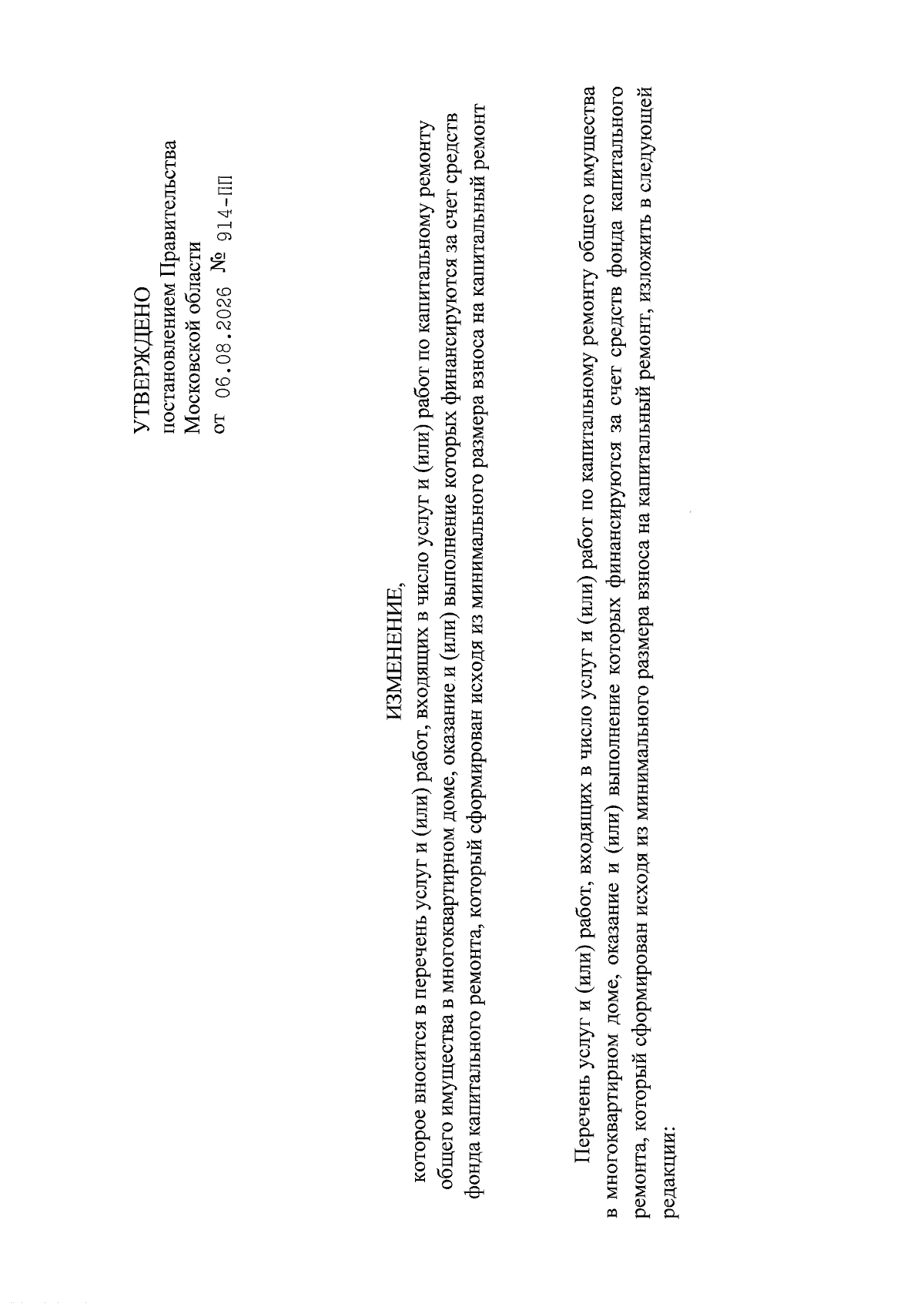 УТВЕРЖДЕНО
постановлением Правительства
Московской области
от 06.08.2026 № 914-ПП

ИЗМЕНЕНИЕ,
которое вносится в перечень услуг и (или) работ, входящих в число услуг и (или) работ по капитальному ремонту общего имущества в многоквартирном доме, оказание и (или) выполнение которых финансируются за счет средств фонда капитального ремонта, который сформирован исходя из минимального размера взноса на капитальный ремонт

Перечень услуг и (или) работ, входящих в число услуг и (или) работ по капитальному ремонту общего имущества в многоквартирном доме, оказание и (или) выполнение которых финансируются за счет средств фонда капитального ремонта, который сформирован исходя из минимального размера взноса на капитальный ремонт, изложить в следующей редакции: